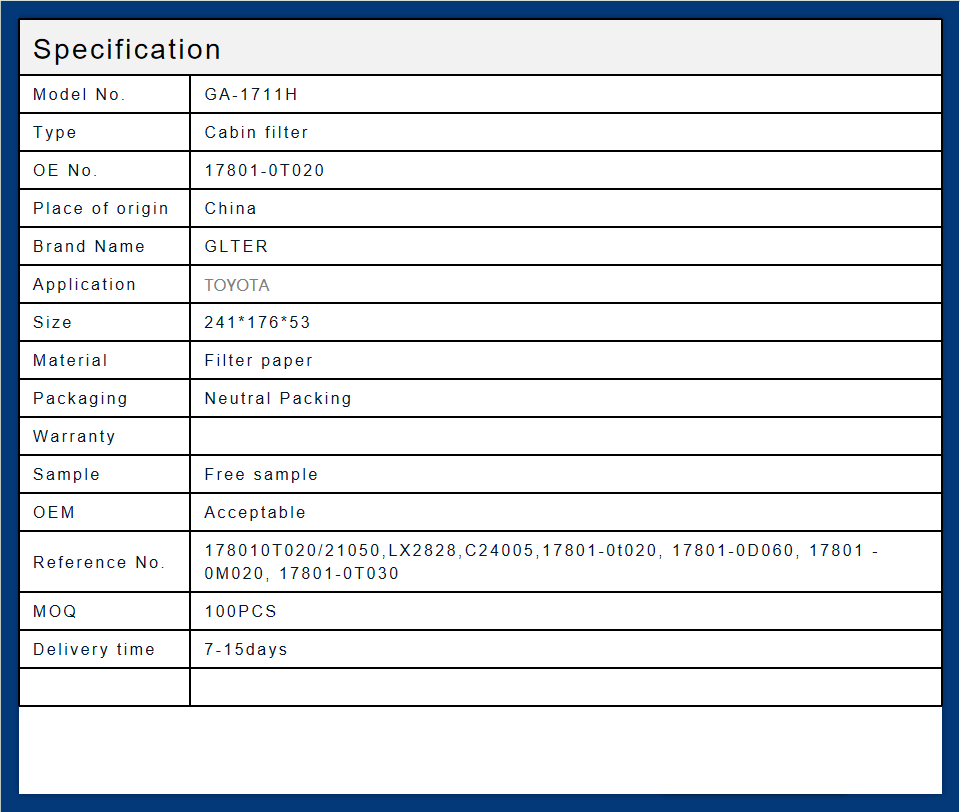 Specification

| Model No. | GA-1711H |
|---|---|
| Type | Cabin filter |
| OE No. | 17801-0T020 |
| Place of origin | China |
| Brand Name | GLTER |
| Application | TOYOTA |
| Size | 241*176*53 |
| Material | Filter paper |
| Packaging | Neutral Packing |
| Warranty | |
| Sample | Free sample |
| OEM | Acceptable |
| Reference No. | 178010T020/21050,LX2828,C24005,17801-0t020, 17801-0D060, 17801 -0M020, 17801-0T030 |
| MOQ | 100PCS |
| Delivery time | 7-15days |
| | |